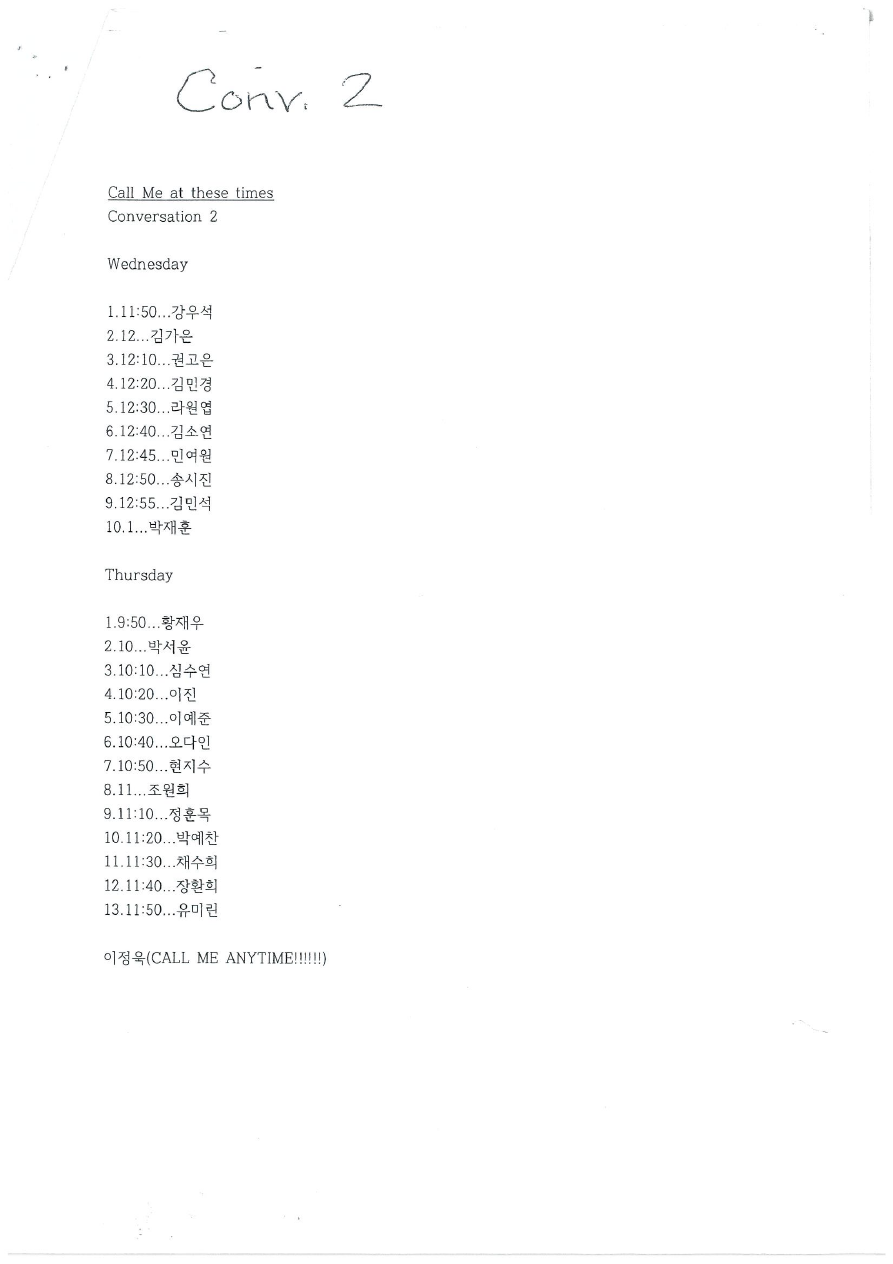 Conv. 2

Call Me at these times
Conversation 2

Wednesday

1.11:50...강우석
2.12...김가은
3.12:10...권고은
4.12:20...김민경
5.12:30...라원엽
6.12:40...김소연
7.12:45...민여원
8.12:50...송시진
9.12:55...김민석
10.1...박재훈

Thursday

1.9:50...황재우
2.10...박서윤
3.10:10...심수연
4.10:20...이진
5.10:30...이예준
6.10:40...오다인
7.10:50...현지수
8.11...조원희
9.11:10...정훈목
10.11:20...박예찬
11.11:30...채수희
12.11:40...장환희
13.11:50...유미린

이정욱(CALL ME ANYTIME!!!!!!)